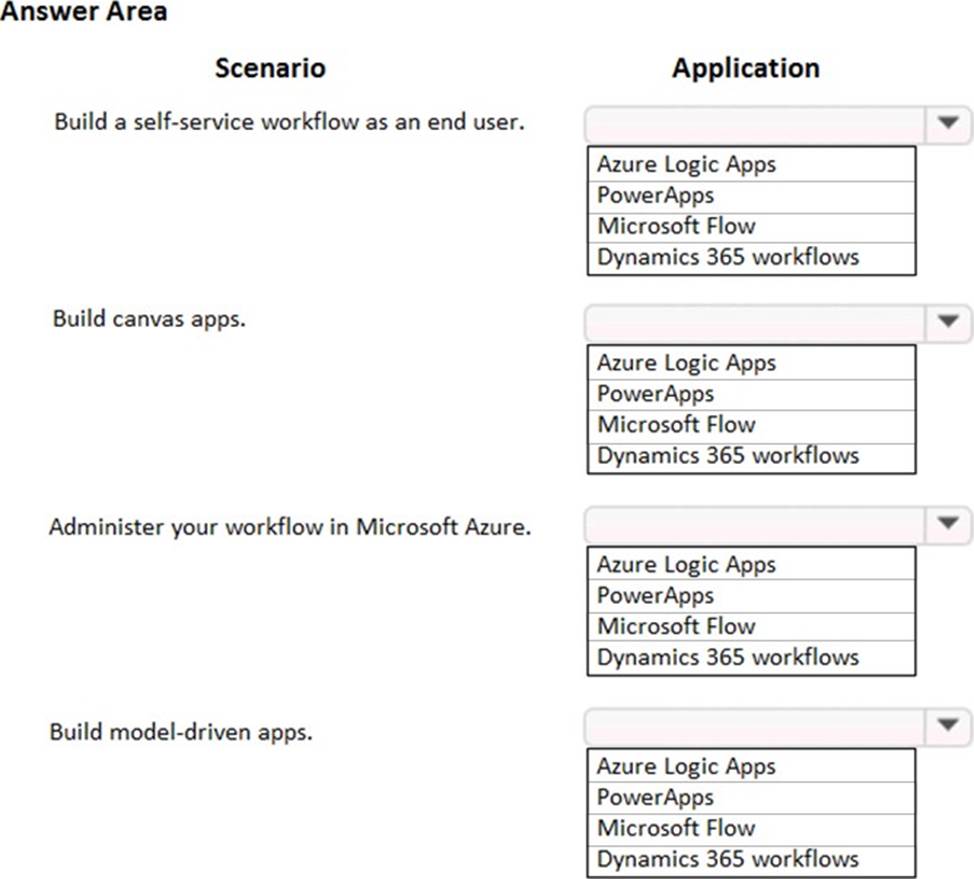 Answer Area

Scenario

Application

Build a self-service workflow as an end user.

Azure Logic Apps
PowerApps
Microsoft Flow
Dynamics 365 workflows

Build canvas apps.

Azure Logic Apps
PowerApps
Microsoft Flow
Dynamics 365 workflows

Administer your workflow in Microsoft Azure.

Azure Logic Apps
PowerApps
Microsoft Flow
Dynamics 365 workflows

Build model-driven apps.

Azure Logic Apps
PowerApps
Microsoft Flow
Dynamics 365 workflows